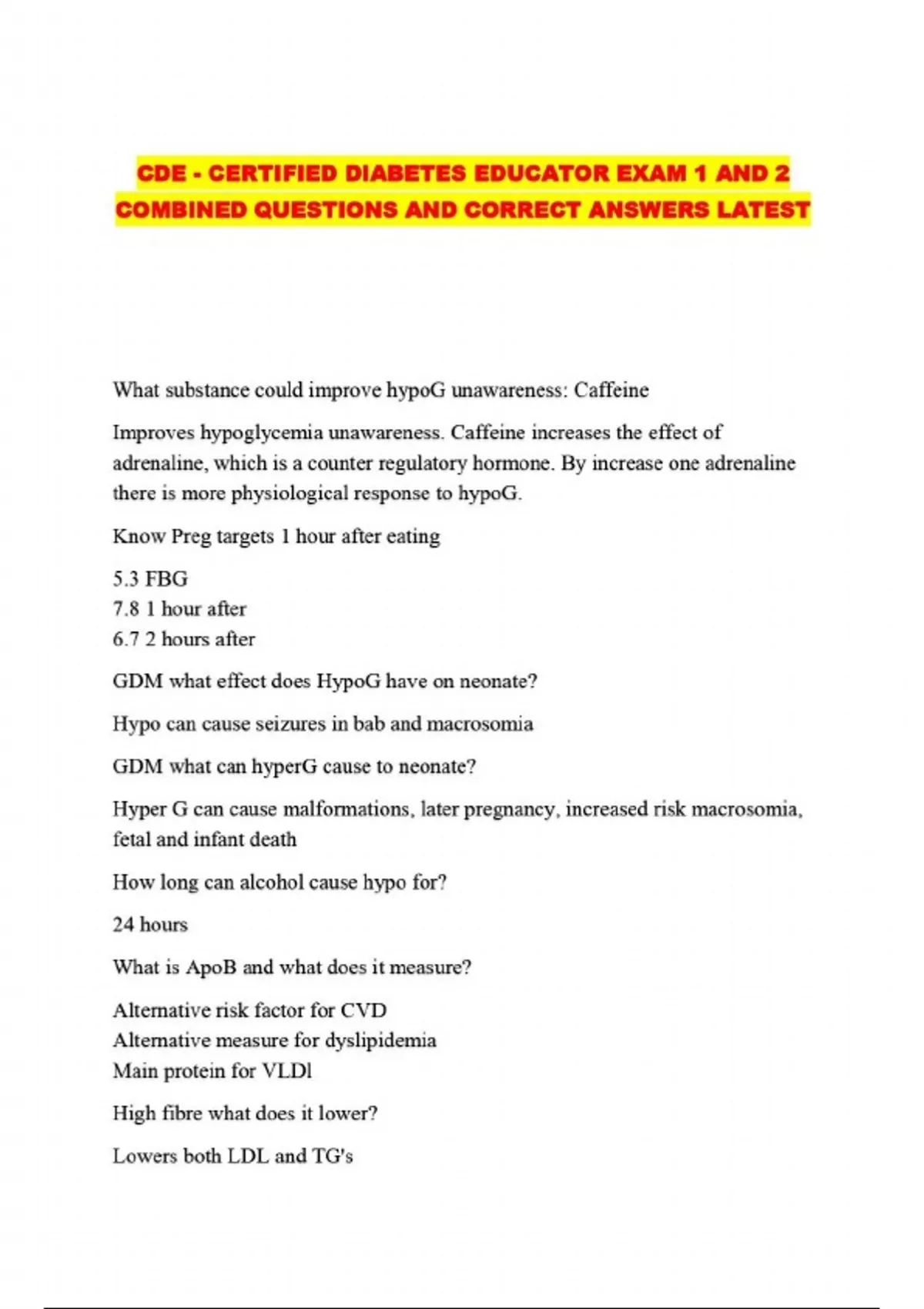 CDE - CERTIFIED DIABETES EDUCATOR EXAM 1 AND 2 COMBINED QUESTIONS AND CORRECT ANSWERS LATEST

What substance could improve hypoG unawareness: Caffeine

Improves hypoglycemia unawareness. Caffeine increases the effect of adrenaline, which is a counter regulatory hormone. By increase one adrenaline there is more physiological response to hypoG.

Know Preg targets 1 hour after eating

5.3 FBG
7.8 1 hour after
6.7 2 hours after

GDM what effect does HypoG have on neonate?

Hypo can cause seizures in bab and macrosomia

GDM what can hyperG cause to neonate?

Hyper G can cause malformations, later pregnancy, increased risk macrosomia, fetal and infant death

How long can alcohol cause hypo for?

24 hours

What is ApoB and what does it measure?

Alternative risk factor for CVD
Alternative measure for dyslipidemia
Main protein for VLDl

High fibre what does it lower?

Lowers both LDL and TG's